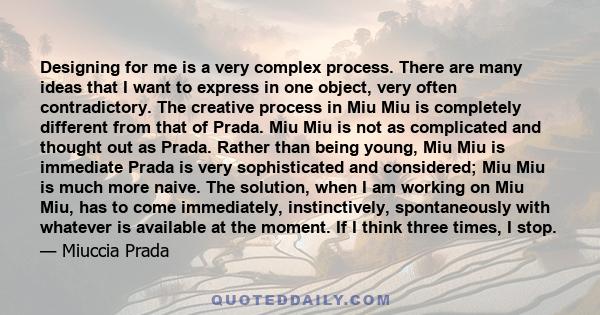 Designing for me is a very complex process. There are many ideas that I want to express in one object, very often contradictory. The creative process in Miu Miu is completely different from that of Prada. Miu Miu is not as complicated and thought out as Prada. Rather than being young, Miu Miu is immediate Prada is very sophisticated and considered; Miu Miu is much more naive. The solution, when I am working on Miu Miu, has to come immediately, instinctively, spontaneously with whatever is available at the moment. If I think three times, I stop.
— Miuccia Prada

QUOTEDDAILY.COM